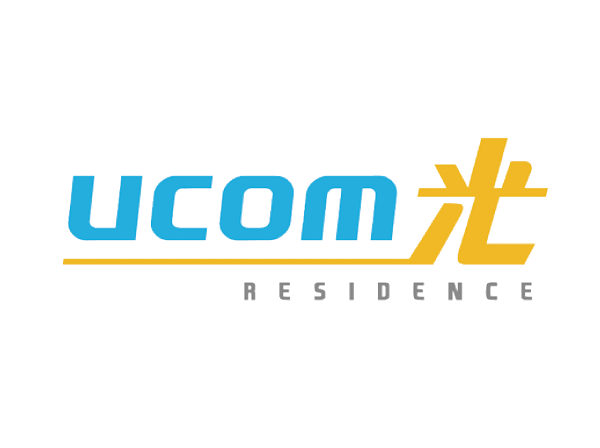 UCOM光
RESIDENCE